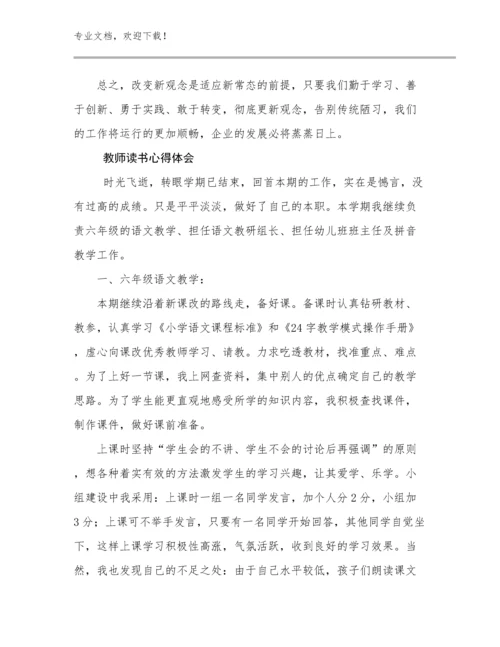 专业文档，欢迎下载！

总之，改变新观念是适应新常态的前提，只要我们勤于学习、善于创新、勇于实践、敢于转变，彻底更新观念，告别传统陋习，我们的工作将运行的更加顺畅，企业的发展必将蒸蒸日上。

教师读书心得体会

时光飞逝，转眼学期已结束，回首本期的工作，实在是愧言，没有过高的成绩。只是平平淡淡，做好了自己的本职。本学期我继续负责六年级的语文教学、担任语文教研组长、担任幼儿班班主任及拼音教学工作。

一、六年级语文教学：

本期继续沿着新课改的路线走，备好课。备课时认真钻研教材、教参，认真学习《小学语文课程标准》和《24字教学模式操作手册》，虚心向课改优秀教师学习、请教。力求吃透教材，找准重点、难点。为了上好一节课，我上网查资料，集中别人的优点确定自己的教学思路。为了学生能更直观地感受所学的知识内容，我积极查找课件，制作课件，做好课前准备。

上课时坚持“学生会的不讲、学生不会的讨论后再强调”的原则，想各种着实有效的方法激发学生的学习兴趣，让其爱学、乐学。小组建设中我采用：上课时一组一名同学发言，加个人分2分，小组加3分；上课可不举手发言，只要有一名同学开始回答，其他同学自觉坐下，这样上课学习积极性高涨，气氛活跃，收到良好的学习效果。当然，我也发现自己的不足之处：由于自己水平较低，孩子们朗读课文